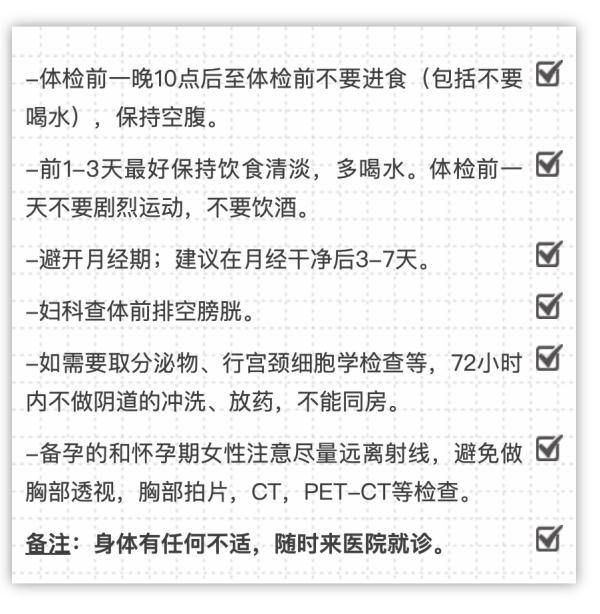 –体检前一晚10点后至体检前不要进食（包括不要喝水），保持空腹。

–前1–3天最好保持饮食清淡，多喝水。体检前一天不要剧烈运动，不要饮酒。

–避开月经期；建议在月经干净后3–7天。

–妇科查体前排空膀胱。

–如需要取分泌物、行宫颈细胞学检查等，72小时内不做阴道的冲洗、放药，不能同房。

–备孕的和怀孕期女性注意尽量远离射线，避免做胸部透视，胸部拍片，CT，PET–CT等检查。

备注：身体有任何不适，随时来医院就诊。